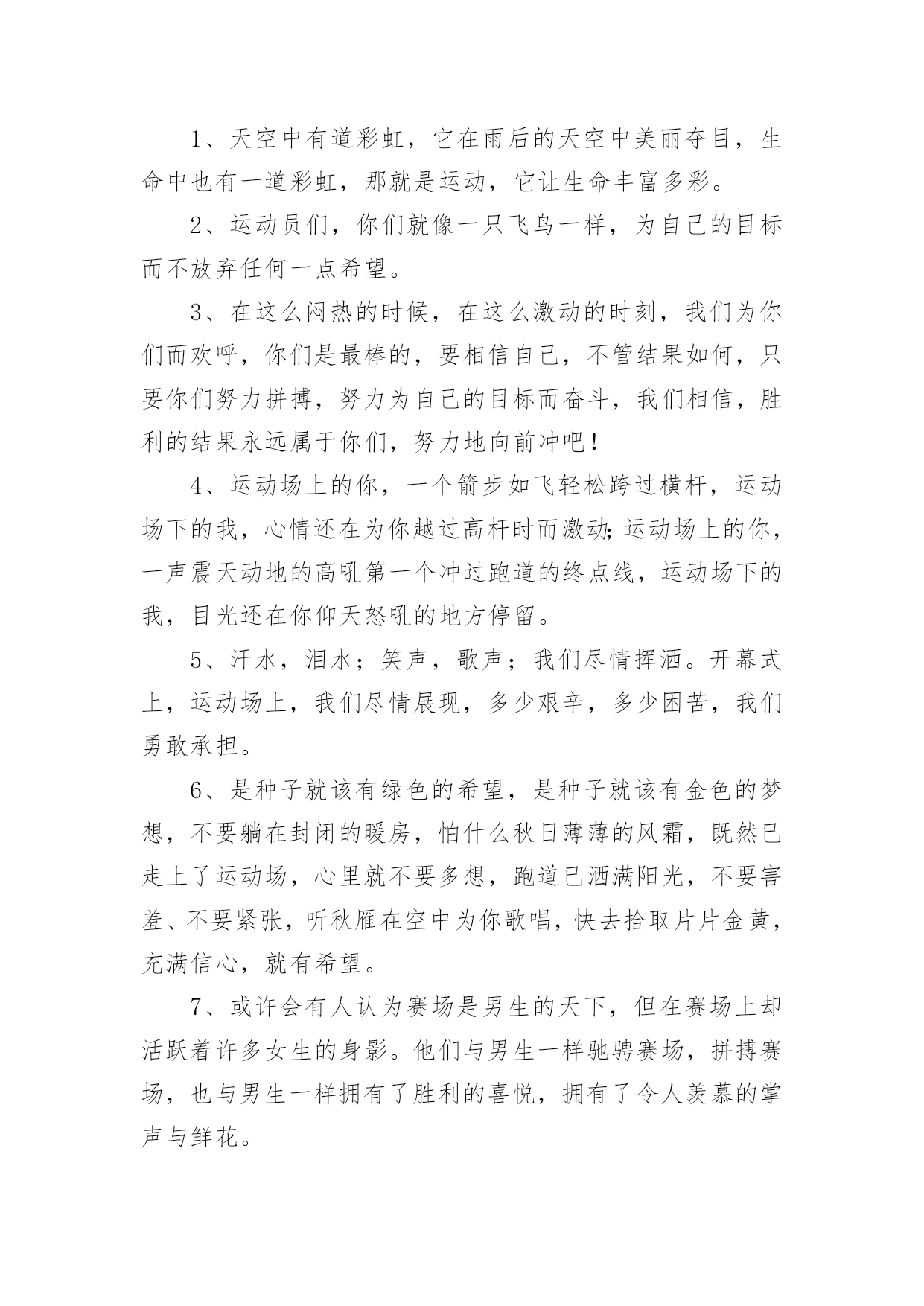 1、天空中有道彩虹，它在雨后的天空中美丽夺目，生命中也有一道彩虹，那就是运动，它让生命丰富多彩。

2、运动员们，你们就像一只飞鸟一样，为自己的目标而不放弃任何一点希望。

3、在这么闷热的时候，在这么激动的时刻，我们为你们而欢呼，你们是最棒的，要相信自己，不管结果如何，只要你们努力拼搏，努力为自己的目标而奋斗，我们相信，胜利的结果永远属于你们，努力地向前冲吧！

4、运动场上的你，一个箭步如飞轻松跨过横杆，运动场下的我，心情还在为你越过高杆时而激动;运动场上的你，一声震天动地的高吼第一个冲过跑道的终点线，运动场下的我，目光还在你仰天怒吼的地方停留。

5、汗水，泪水；笑声，歌声；我们尽情挥洒。开幕式上，运动场上，我们尽情展现，多少艰辛，多少困苦，我们勇敢承担。

6、是种子就该有绿色的希望，是种子就该有金色的梦想，不要躺在封闭的暖房，怕什么秋日薄薄的风霜，既然已走上了运动场，心里就不要多想，跑道已洒满阳光，不要害羞、不要紧张，听秋雁在空中为你歌唱，快去拾取片片金黄，充满信心，就有希望。

7、或许会有人认为赛场是男生的天下，但在赛场上却活跃着许多女生的身影。他们与男生一样驰骋赛场，拼搏赛场，也与男生一样拥有了胜利的喜悦，拥有了令人羡慕的掌声与鲜花。